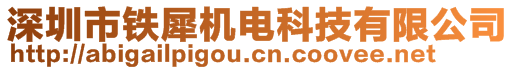 深圳市铁犀机电科技有限公司
http://abigailpigou.cn.coovee.net